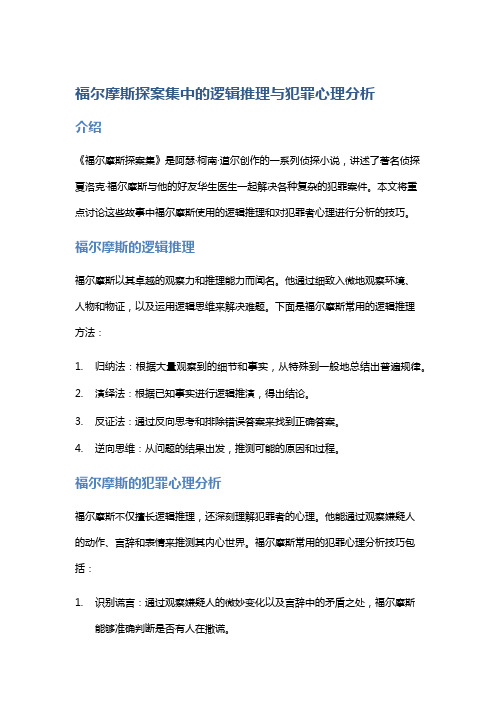 福尔摩斯探案集中的逻辑推理与犯罪心理分析

介绍

《福尔摩斯探案集》是阿瑟·柯南·道尔创作的一系列侦探小说，讲述了著名侦探夏洛克·福尔摩斯与他的好友华生医生一起解决各种复杂的犯罪案件。本文将重点讨论这些故事中福尔摩斯使用的逻辑推理和对犯罪者心理进行分析的技巧。

福尔摩斯的逻辑推理

福尔摩斯以其卓越的观察力和推理能力而闻名。他通过细致入微地观察环境、人物和物证，以及运用逻辑思维来解决难题。下面是福尔摩斯常用的逻辑推理方法：

1. 归纳法：根据大量观察到的细节和事实，从特殊到一般地总结出普遍规律。
2. 演绎法：根据已知事实进行逻辑推演，得出结论。
3. 反证法：通过反向思考和排除错误答案来找到正确答案。
4. 逆向思维：从问题的结果出发，推测可能的原因和过程。

福尔摩斯的犯罪心理分析

福尔摩斯不仅擅长逻辑推理，还深刻理解犯罪者的心理。他能通过观察嫌疑人的动作、言辞和表情来推测其内心世界。福尔摩斯常用的犯罪心理分析技巧包括：

1. 识别谎言：通过观察嫌疑人的微妙变化以及言辞中的矛盾之处，福尔摩斯能够准确判断是否有人在撒谎。